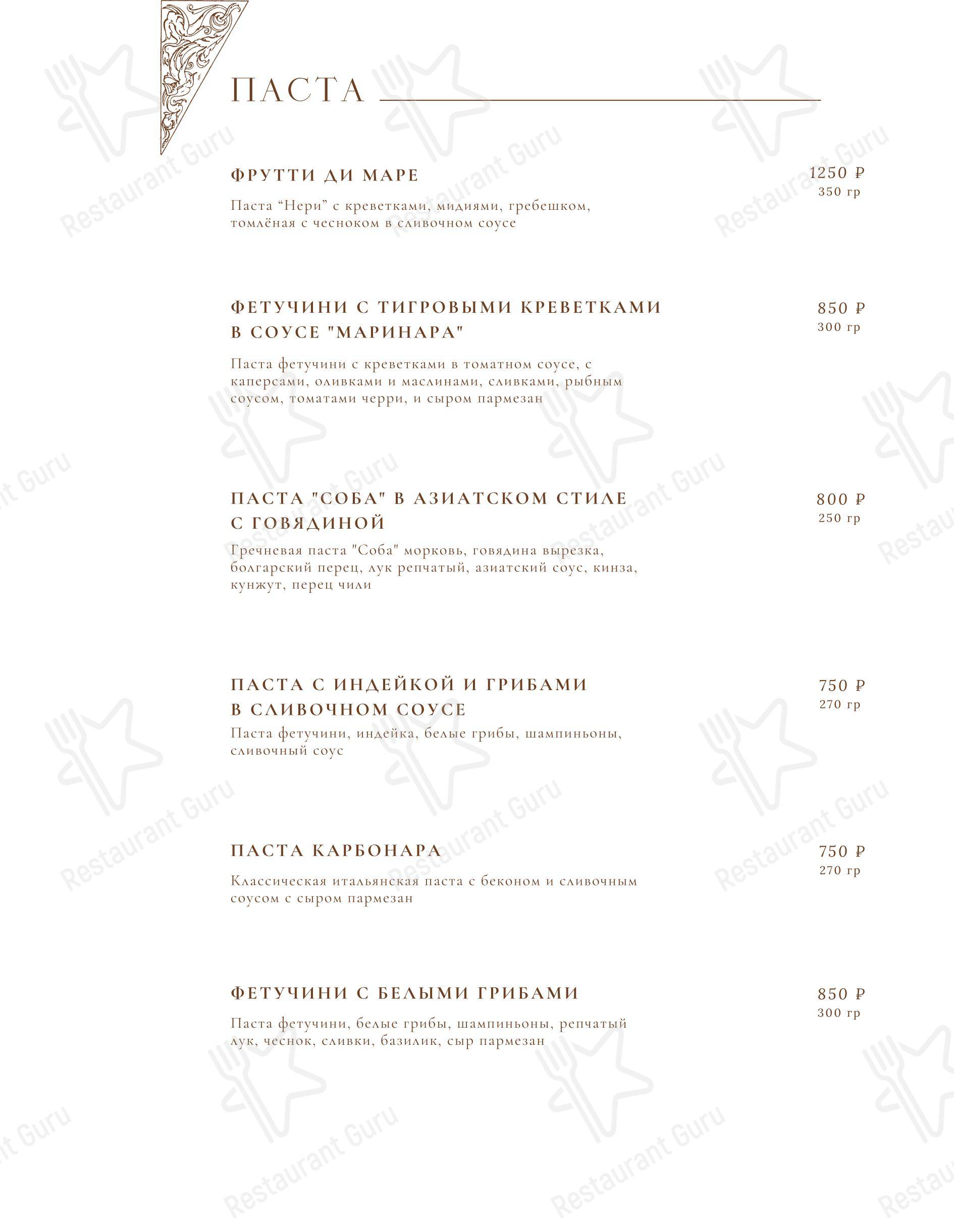 ПАСТА

ФРУТТИ ДИ МАРЕ

1250 ₽
350 гр

Паста “Нери” с креветками, мидиями, гребешком, томлёная с чесноком в сливочном соусе

ФЕТУЧИНИ С ТИГРОВЫМИ КРЕВЕТКАМИ В СОУСЕ "МАРИНАРА"

850 ₽
300 гр

Паста фетучини с креветками в томатном соусе, с каперсами, оливками и маслинами, сливками, рыбным соусом, томатами черри, и сыром пармезан

ПАСТА "СОБА" В АЗИАТСКОМ СТИЛЕ С ГОВЯДИНОЙ

800 ₽
250 гр

Гречневая паста "Соба" морковь, говядина вырезка, болгарский перец, лук репчатый, азиатский соус, кинза, кунжут, перец чили

ПАСТА С ИНДЕЙКОЙ И ГРИБАМИ В СЛИВОЧНОМ СОУСЕ

750 ₽
270 гр

Паста фетучини, индейка, белые грибы, шампиньоны, сливочный соус

ПАСТА КАРБОНАРА

750 ₽
270 гр

Классическая итальянская паста с беконом и сливочным соусом с сыром пармезан

ФЕТУЧИНИ С БЕЛЫМИ ГРИБАМИ

850 ₽
300 гр

Паста фетучини, белые грибы, шампиньоны, репчатый лук, чеснок, сливки, базилик, сыр пармезан

Restaurant Guru